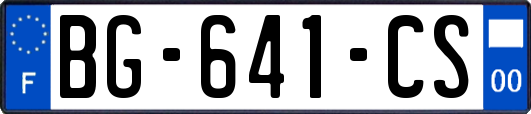 F
BG-641-CS
00